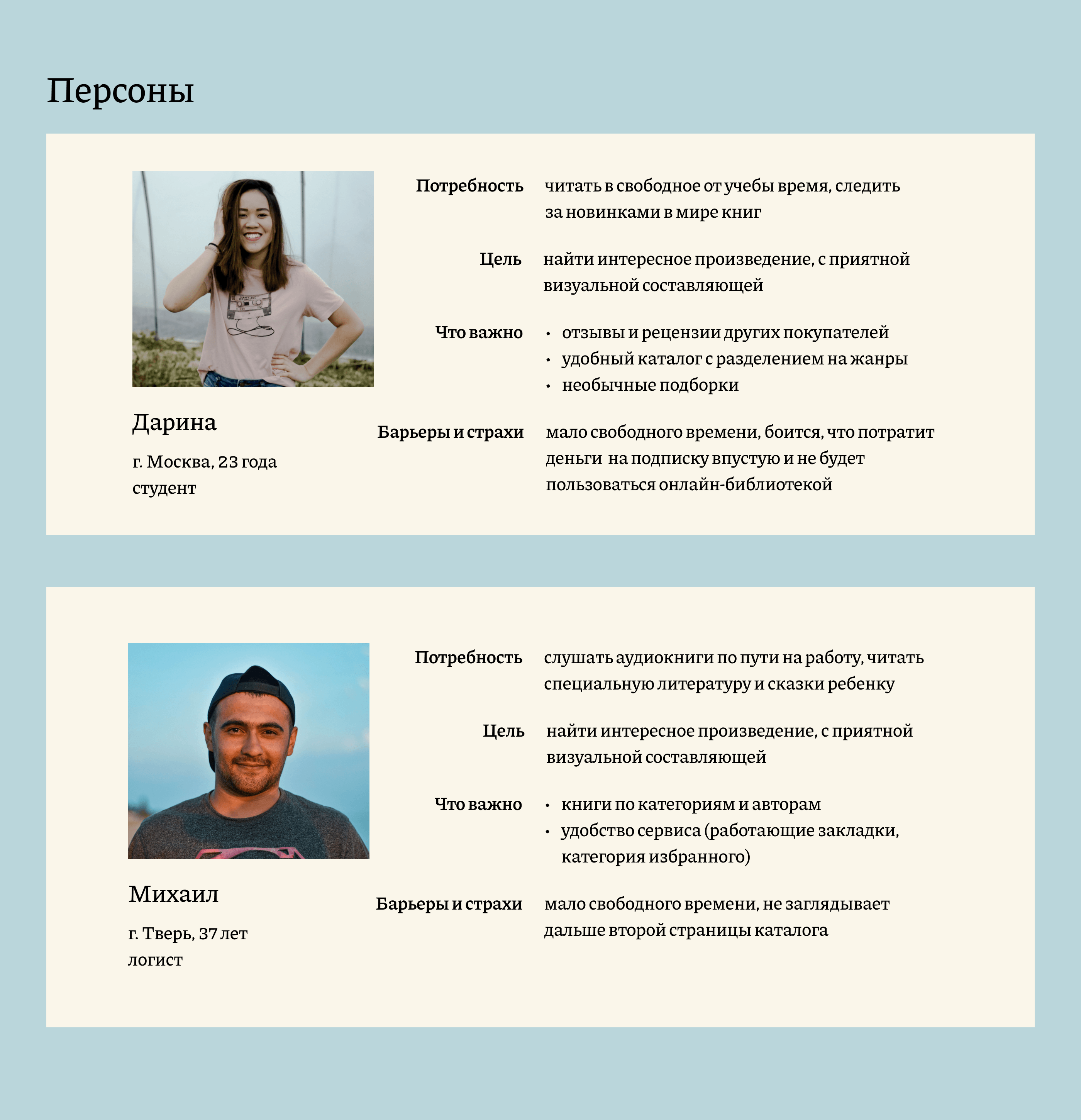 Персоны

Дарина

г. Москва, 23 года
студент

Потребность
читать в свободное от учебы время, следить за новинками в мире книг

Цель
найти интересное произведение, с приятной визуальной составляющей

Что важно
• отзывы и рецензии других покупателей
• удобный каталог с разделением на жанры
• необычные подборки

Барьеры и страхи
мало свободного времени, боится, что потратит деньги  на подписку впустую и не будет пользоваться онлайн-библиотекой

Михаил

г. Тверь, 37 лет
логист

Потребность
слушать аудиокниги по пути на работу, читать специальную литературу и сказки ребенку

Цель
найти интересное произведение, с приятной визуальной составляющей

Что важно
• книги по категориям и авторам
• удобство сервиса (работающие закладки, категория избранного)

Барьеры и страхи
мало свободного времени, не заглядывает дальше второй страницы каталога